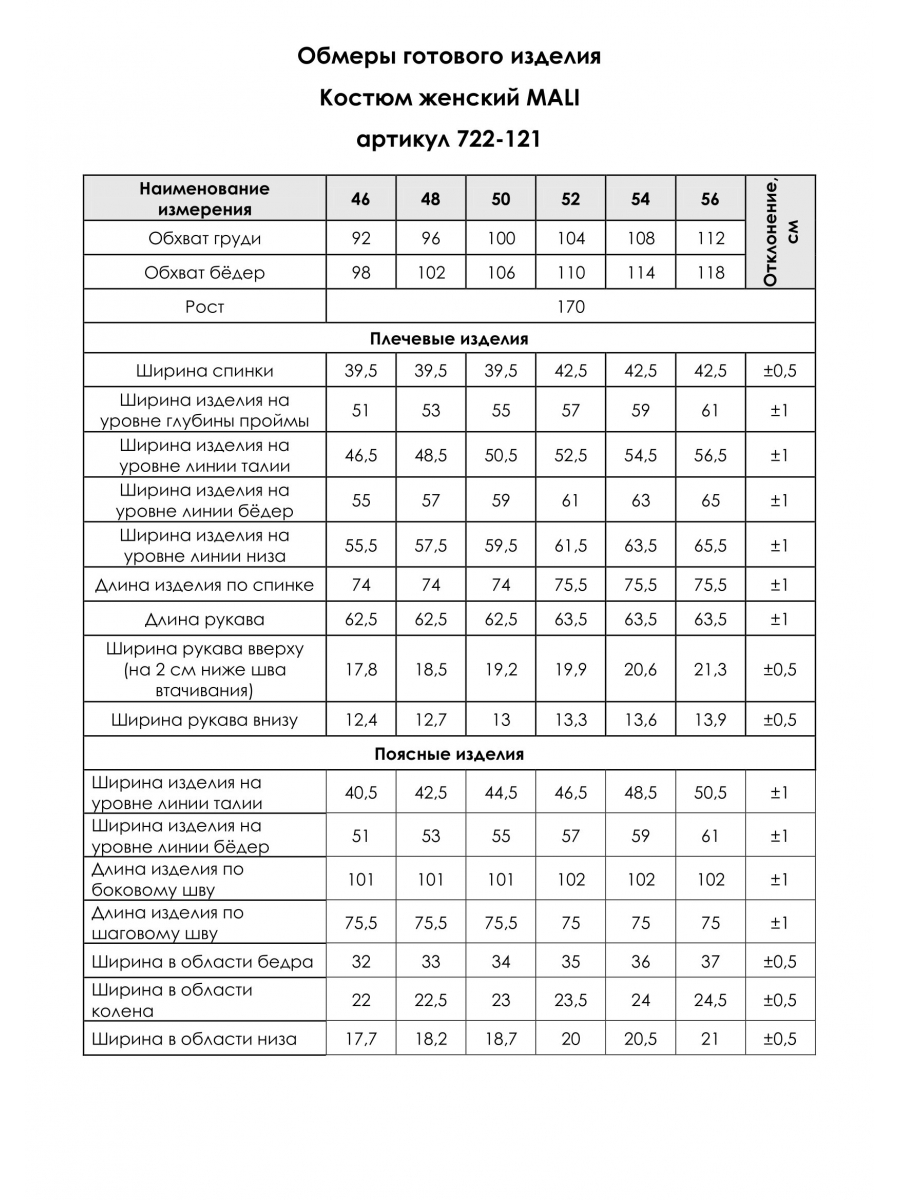 Обмеры готового изделия

Костюм женский MALI

артикул 722-121

| Наименование измерения | 46 | 48 | 50 | 52 | 54 | 56 | Отклонение, см |
|---|---|---|---|---|---|---|---|
| Обхват груди | 92 | 96 | 100 | 104 | 108 | 112 | |
| Обхват бёдер | 98 | 102 | 106 | 110 | 114 | 118 | |
| Рост | 170 | | | | | | |
| Плечевые изделия | | | | | | | |
| Ширина спинки | 39,5 | 39,5 | 39,5 | 42,5 | 42,5 | 42,5 | ±0,5 |
| Ширина изделия на уровне глубины проймы | 51 | 53 | 55 | 57 | 59 | 61 | ±1 |
| Ширина изделия на уровне линии талии | 46,5 | 48,5 | 50,5 | 52,5 | 54,5 | 56,5 | ±1 |
| Ширина изделия на уровне линии бёдер | 55 | 57 | 59 | 61 | 63 | 65 | ±1 |
| Ширина изделия на уровне линии низа | 55,5 | 57,5 | 59,5 | 61,5 | 63,5 | 65,5 | ±1 |
| Длина изделия по спинке | 74 | 74 | 74 | 75,5 | 75,5 | 75,5 | ±1 |
| Длина рукава | 62,5 | 62,5 | 62,5 | 63,5 | 63,5 | 63,5 | ±1 |
| Ширина рукава вверху (на 2 см ниже шва втачивания) | 17,8 | 18,5 | 19,2 | 19,9 | 20,6 | 21,3 | ±0,5 |
| Ширина рукава внизу | 12,4 | 12,7 | 13 | 13,3 | 13,6 | 13,9 | ±0,5 |
| Поясные изделия | | | | | | | |
| Ширина изделия на уровне линии талии | 40,5 | 42,5 | 44,5 | 46,5 | 48,5 | 50,5 | ±1 |
| Ширина изделия на уровне линии бёдер | 51 | 53 | 55 | 57 | 59 | 61 | ±1 |
| Длина изделия по боковому шву | 101 | 101 | 101 | 102 | 102 | 102 | ±1 |
| Длина изделия по шаговому шву | 75,5 | 75,5 | 75,5 | 75 | 75 | 75 | ±1 |
| Ширина в области бедра | 32 | 33 | 34 | 35 | 36 | 37 | ±0,5 |
| Ширина в области колена | 22 | 22,5 | 23 | 23,5 | 24 | 24,5 | ±0,5 |
| Ширина в области низа | 17,7 | 18,2 | 18,7 | 20 | 20,5 | 21 | ±0,5 |